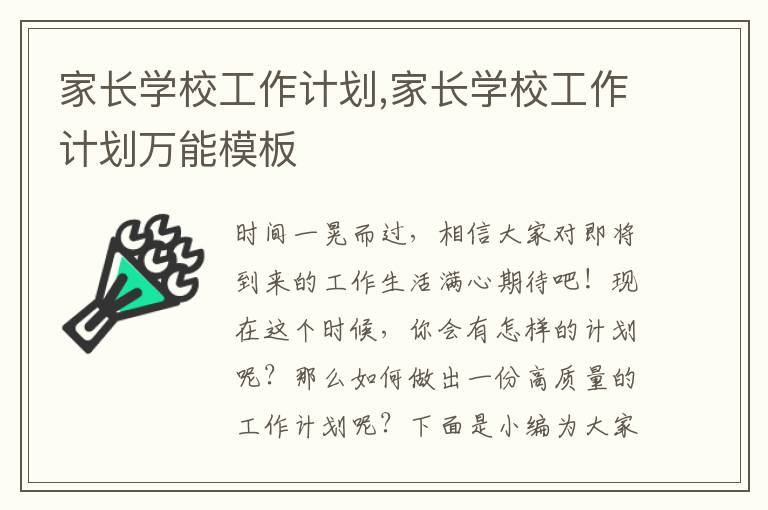 家长学校工作计划,家长学校工作计划万能模板

时间一晃而过，相信大家对即将到来的工作生活满心期待吧！现在这个时候，你会有怎样的计划呢？那么如何做出一份高质量的工作计划呢？下面是小编为大家